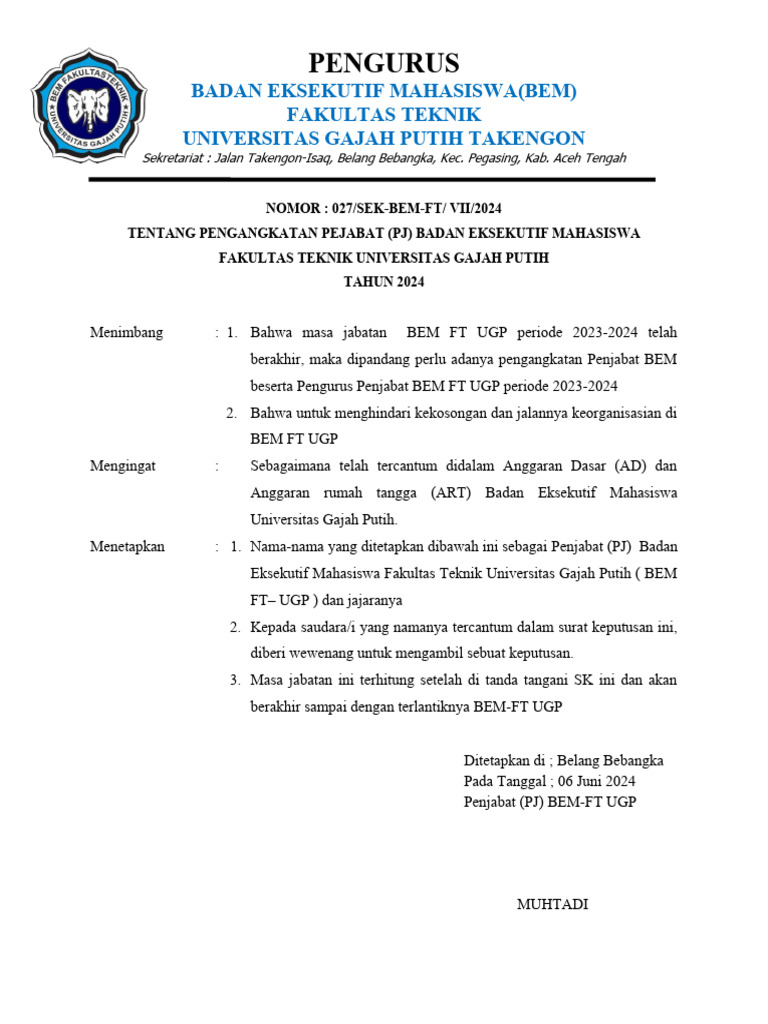 BEM FAKULTAS TEKNIK
UNIVERSITAS GAJAH PUTIH

PENGURUS
BADAN EKSEKUTIF MAHASISWA(BEM)
FAKULTAS TEKNIK
UNIVERSITAS GAJAH PUTIH TAKENGON
Sekretariat : Jalan Takengon-Isaq, Belang Bebangka, Kec. Pegasing, Kab. Aceh Tengah

NOMOR : 027/SEK-BEM-FT/ VII/2024
TENTANG PENGANGKATAN PEJABAT (PJ) BADAN EKSEKUTIF MAHASISWA
FAKULTAS TEKNIK UNIVERSITAS GAJAH PUTIH
TAHUN 2024

Menimbang : 1. Bahwa masa jabatan BEM FT UGP periode 2023-2024 telah berakhir, maka dipandang perlu adanya pengangkatan Penjabat BEM beserta Pengurus Penjabat BEM FT UGP periode 2023-2024

2. Bahwa untuk menghindari kekosongan dan jalannya keorganisasian di BEM FT UGP

Mengingat : Sebagaimana telah tercantum didalam Anggaran Dasar (AD) dan Anggaran rumah tangga (ART) Badan Eksekutif Mahasiswa Universitas Gajah Putih.

Menetapkan : 1. Nama-nama yang ditetapkan dibawah ini sebagai Penjabat (PJ) Badan Eksekutif Mahasiswa Fakultas Teknik Universitas Gajah Putih ( BEM FT– UGP ) dan jajaranya

2. Kepada saudara/i yang namanya tercantum dalam surat keputusan ini, diberi wewenang untuk mengambil sebuat keputusan.

3. Masa jabatan ini terhitung setelah di tanda tangani SK ini dan akan berakhir sampai dengan terlantiknya BEM-FT UGP

Ditetapkan di ; Belang Bebangka
Pada Tanggal ; 06 Juni 2024
Penjabat (PJ) BEM-FT UGP

MUHTADI